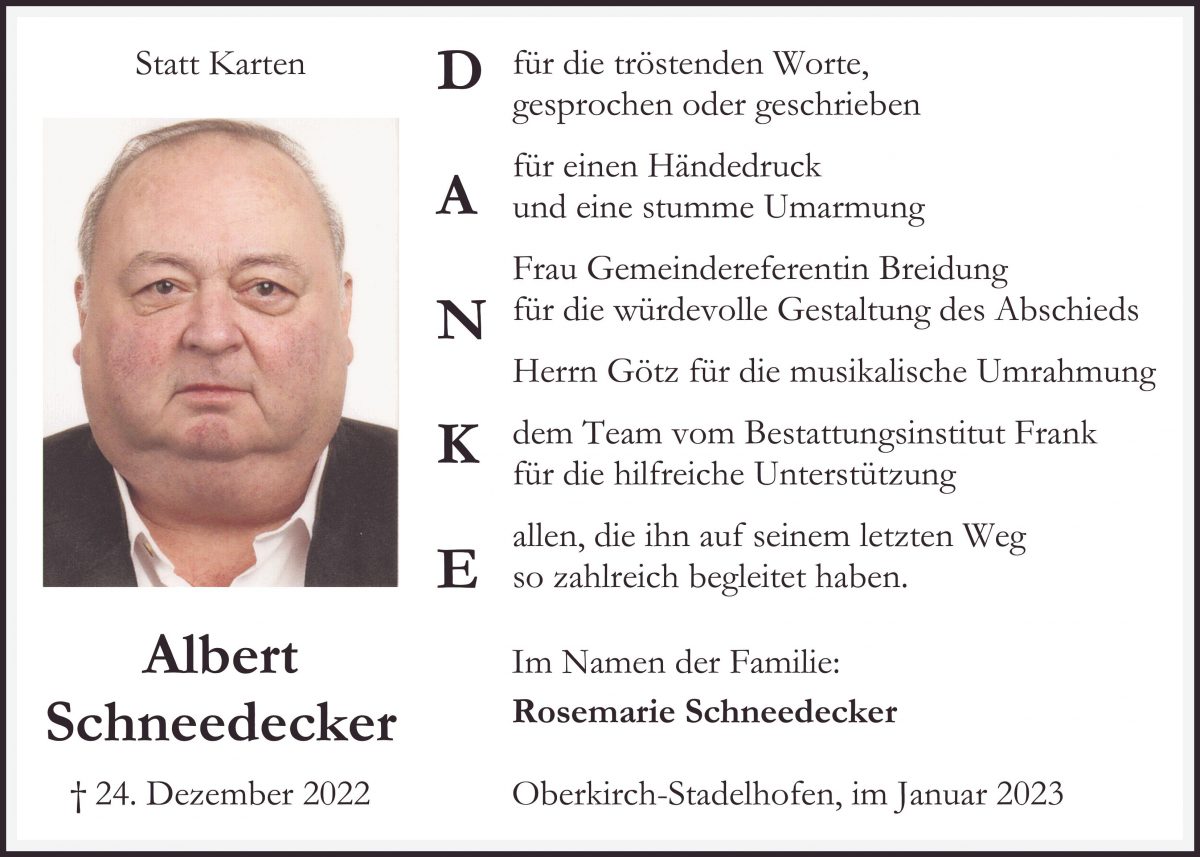 Statt Karten

Albert
Schneedecker

† 24. Dezember 2022

D für die tröstenden Worte,
gesprochen oder geschrieben

A für einen Händedruck
und eine stumme Umarmung

N Frau Gemeindereferentin Breidung
für die würdevolle Gestaltung des Abschieds

Herrn Götz für die musikalische Umrahmung

K dem Team vom Bestattungsinstitut Frank
für die hilfreiche Unterstützung

E allen, die ihn auf seinem letzten Weg
so zahlreich begleitet haben.

Im Namen der Familie:
Rosemarie Schneedecker

Oberkirch-Stadelhofen, im Januar 2023